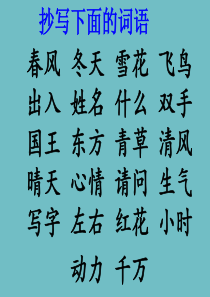 抄写下面的词语

春风 冬天 雪花 飞鸟

出入 姓名 什么 双手

国王 东方 青草 清风

晴天 心情 请问 生气

写字 左右 红花 小时

动力 千万